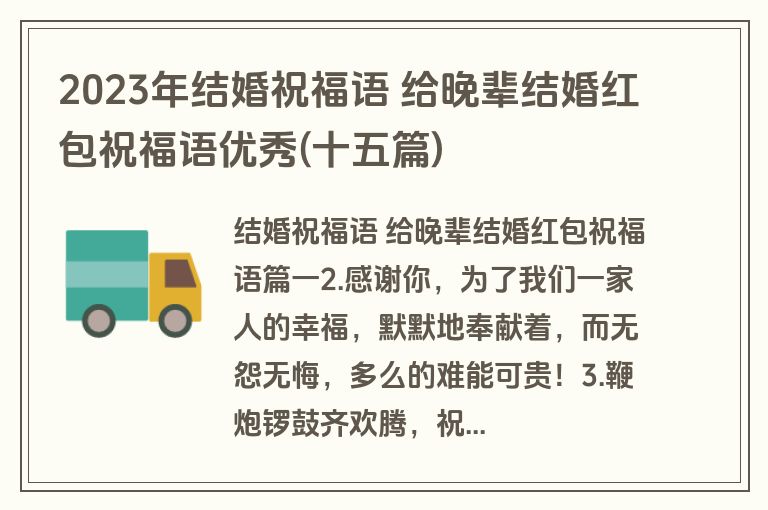 2023年结婚祝福语 给晚辈结婚红包祝福语优秀(十五篇)

结婚祝福语 给晚辈结婚红包祝福语篇一2.感谢你，为了我们一家人的幸福，默默地奉献着，而无怨无悔，多么的难能可贵！3.鞭炮锣鼓齐欢腾，祝...